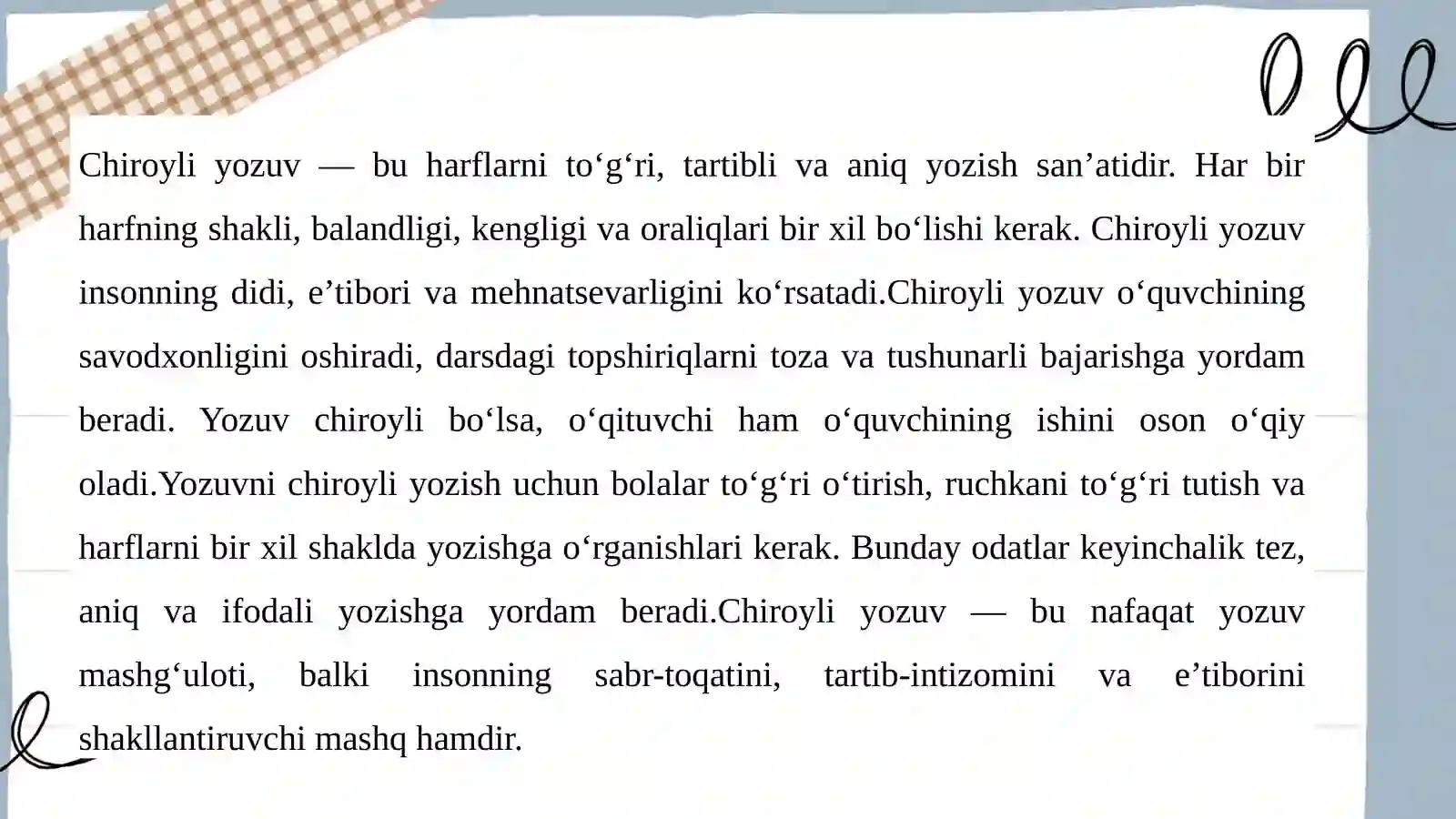 Chiroyli yozuv — bu harflarni to‘g‘ri, tartibli va aniq yozish san’atidir. Har bir harfning shakli, balandligi, kengligi va oraliqlari bir xil bo‘lishi kerak. Chiroyli yozuv insonning didi, e’tibori va mehnatsevarligini ko‘rsatadi.Chiroyli yozuv o‘quvchining savodxonligini oshiradi, darsdagi topshiriqlarni toza va tushunarli bajarishga yordam beradi. Yozuv chiroyli bo‘lsa, o‘qituvchi ham o‘quvchining ishini oson o‘qiy oladi.Yozuvni chiroyli yozish uchun bolalar to‘g‘ri o‘tirish, ruchkani to‘g‘ri tutish va harflarni bir xil shaklda yozishga o‘rganishlari kerak. Bunday odatlar keyinchalik tez, aniq va ifodali yozishga yordam beradi.Chiroyli yozuv — bu nafaqat yozuv mashg‘uloti, balki insonning sabr-toqatini, tartib-intizomini va e’tiborini shakllantiruvchi mashq hamdir.